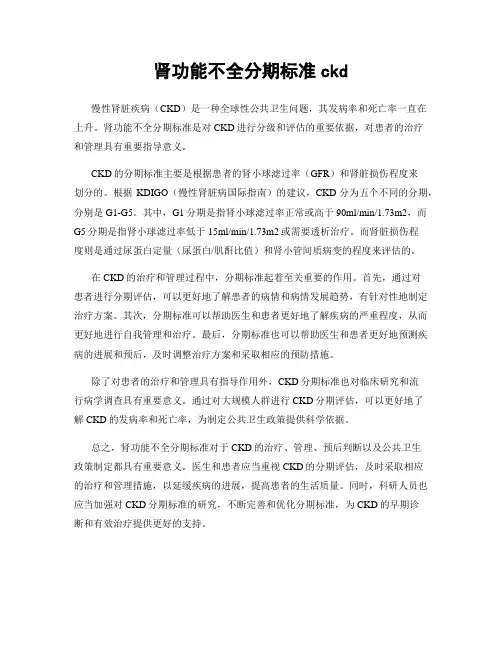 肾功能不全分期标准 ckd

慢性肾脏疾病（CKD）是一种全球性公共卫生问题，其发病率和死亡率一直在上升。肾功能不全分期标准是对 CKD 进行分级和评估的重要依据，对患者的治疗和管理具有重要指导意义。

CKD 的分期标准主要是根据患者的肾小球滤过率（GFR）和肾脏损伤程度来划分的。根据 KDIGO（慢性肾脏病国际指南）的建议，CKD 分为五个不同的分期，分别是 G1-G5。其中，G1 分期是指肾小球滤过率正常或高于 90ml/min/1.73m2，而 G5 分期是指肾小球滤过率低于 15ml/min/1.73m2 或需要透析治疗。而肾脏损伤程度则是通过尿蛋白定量（尿蛋白/肌酐比值）和肾小管间质病变的程度来评估的。

在 CKD 的治疗和管理过程中，分期标准起着至关重要的作用。首先，通过对患者进行分期评估，可以更好地了解患者的病情和病情发展趋势，有针对性地制定治疗方案。其次，分期标准可以帮助医生和患者更好地了解疾病的严重程度，从而更好地进行自我管理和治疗。最后，分期标准也可以帮助医生和患者更好地预测疾病的进展和预后，及时调整治疗方案和采取相应的预防措施。

除了对患者的治疗和管理具有指导作用外，CKD 分期标准也对临床研究和流行病学调查具有重要意义。通过对大规模人群进行 CKD 分期评估，可以更好地了解 CKD 的发病率和死亡率，为制定公共卫生政策提供科学依据。

总之，肾功能不全分期标准对于 CKD 的治疗、管理、预后判断以及公共卫生政策制定都具有重要意义。医生和患者应当重视 CKD 的分期评估，及时采取相应的治疗和管理措施，以延缓疾病的进展，提高患者的生活质量。同时，科研人员也应当加强对 CKD 分期标准的研究，不断完善和优化分期标准，为 CKD 的早期诊断和有效治疗提供更好的支持。